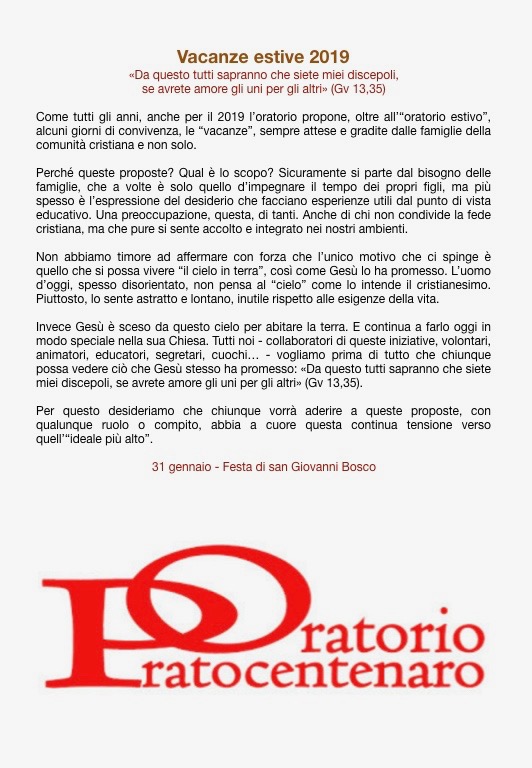 Vacanze estive 2019
«Da questo tutti sapranno che siete miei discepoli, se avrete amore gli uni per gli altri» (Gv 13,35)

Come tutti gli anni, anche per il 2019 l'oratorio propone, oltre all'"oratorio estivo", alcuni giorni di convivenza, le "vacanze", sempre attese e gradite dalle famiglie della comunità cristiana e non solo.

Perché queste proposte? Qual è lo scopo? Sicuramente si parte dal bisogno delle famiglie, che a volte è solo quello d'impegnare il tempo dei propri figli, ma più spesso è l'espressione del desiderio che facciano esperienze utili dal punto di vista educativo. Una preoccupazione, questa, di tanti. Anche di chi non condivide la fede cristiana, ma che pure si sente accolto e integrato nei nostri ambienti.

Non abbiamo timore ad affermare con forza che l'unico motivo che ci spinge è quello che si possa vivere "il cielo in terra", così come Gesù lo ha promesso. L'uomo d'oggi, spesso disorientato, non pensa al "cielo" come lo intende il cristianesimo. Piuttosto, lo sente astratto e lontano, inutile rispetto alle esigenze della vita.

Invece Gesù è sceso da questo cielo per abitare la terra. E continua a farlo oggi in modo speciale nella sua Chiesa. Tutti noi - collaboratori di queste iniziative, volontari, animatori, educatori, segretari, cuochi… - vogliamo prima di tutto che chiunque possa vedere ciò che Gesù stesso ha promesso: «Da questo tutti sapranno che siete miei discepoli, se avrete amore gli uni per gli altri» (Gv 13,35).

Per questo desideriamo che chiunque vorrà aderire a queste proposte, con qualunque ruolo o compito, abbia a cuore questa continua tensione verso quell'"ideale più alto".

31 gennaio - Festa di san Giovanni Bosco

Oratorio Pratocentenaro